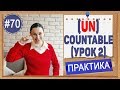 #70

(UN) COUNTABLE (УРОК 2)

ПРАКТИКА